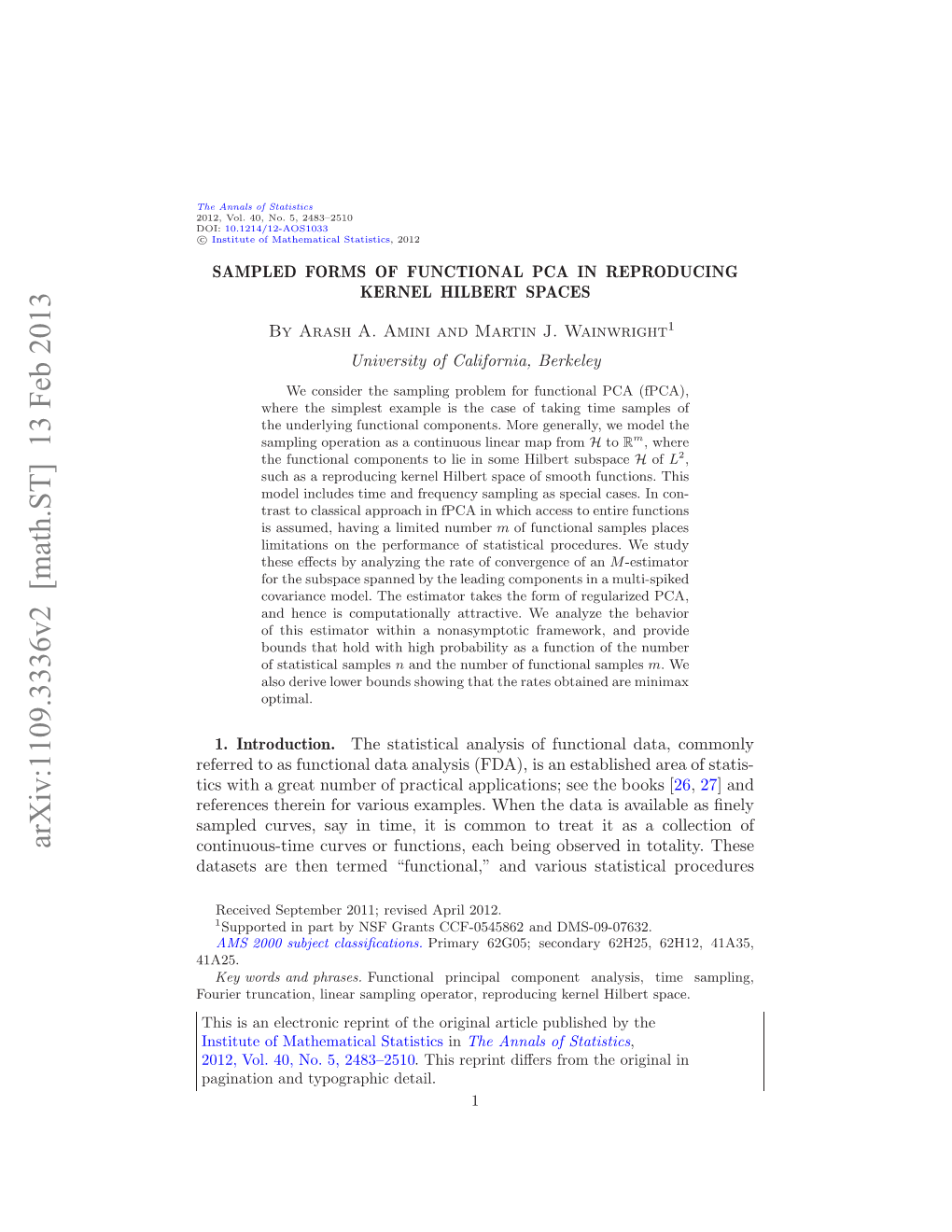 arXiv:1109.3336v2 [math.ST] 13 Feb 2013

The Annals of Statistics
2012, Vol. 40, No. 5, 2483–2510
DOI: 10.1214/12-AOS1033
© Institute of Mathematical Statistics, 2012

SAMPLED FORMS OF FUNCTIONAL PCA IN REPRODUCING KERNEL HILBERT SPACES

By Arash A. Amini and Martin J. Wainwright$^1$

University of California, Berkeley

We consider the sampling problem for functional PCA (fPCA), where the simplest example is the case of taking time samples of the underlying functional components. More generally, we model the sampling operation as a continuous linear map from $\mathcal{H}$ to $\mathbb{R}^m$, where the functional components to lie in some Hilbert subspace $\mathcal{H}$ of $L^2$, such as a reproducing kernel Hilbert space of smooth functions. This model includes time and frequency sampling as special cases. In contrast to classical approach in fPCA in which access to entire functions is assumed, having a limited number $m$ of functional samples places limitations on the performance of statistical procedures. We study these effects by analyzing the rate of convergence of an $M$-estimator for the subspace spanned by the leading components in a multi-spiked covariance model. The estimator takes the form of regularized PCA, and hence is computationally attractive. We analyze the behavior of this estimator within a nonasymptotic framework, and provide bounds that hold with high probability as a function of the number of statistical samples $n$ and the number of functional samples $m$. We also derive lower bounds showing that the rates obtained are minimax optimal.

1. Introduction. The statistical analysis of functional data, commonly referred to as functional data analysis (FDA), is an established area of statistics with a great number of practical applications; see the books [26, 27] and references therein for various examples. When the data is available as finely sampled curves, say in time, it is common to treat it as a collection of continuous-time curves or functions, each being observed in totality. These datasets are then termed “functional,” and various statistical procedures

Received September 2011; revised April 2012.
$^1$Supported in part by NSF Grants CCF-0545862 and DMS-09-07632.
AMS 2000 subject classifications. Primary 62G05; secondary 62H25, 62H12, 41A35, 41A25.
Key words and phrases. Functional principal component analysis, time sampling, Fourier truncation, linear sampling operator, reproducing kernel Hilbert space.

This is an electronic reprint of the original article published by the Institute of Mathematical Statistics in The Annals of Statistics, 2012, Vol. 40, No. 5, 2483–2510. This reprint differs from the original in pagination and typographic detail.

1